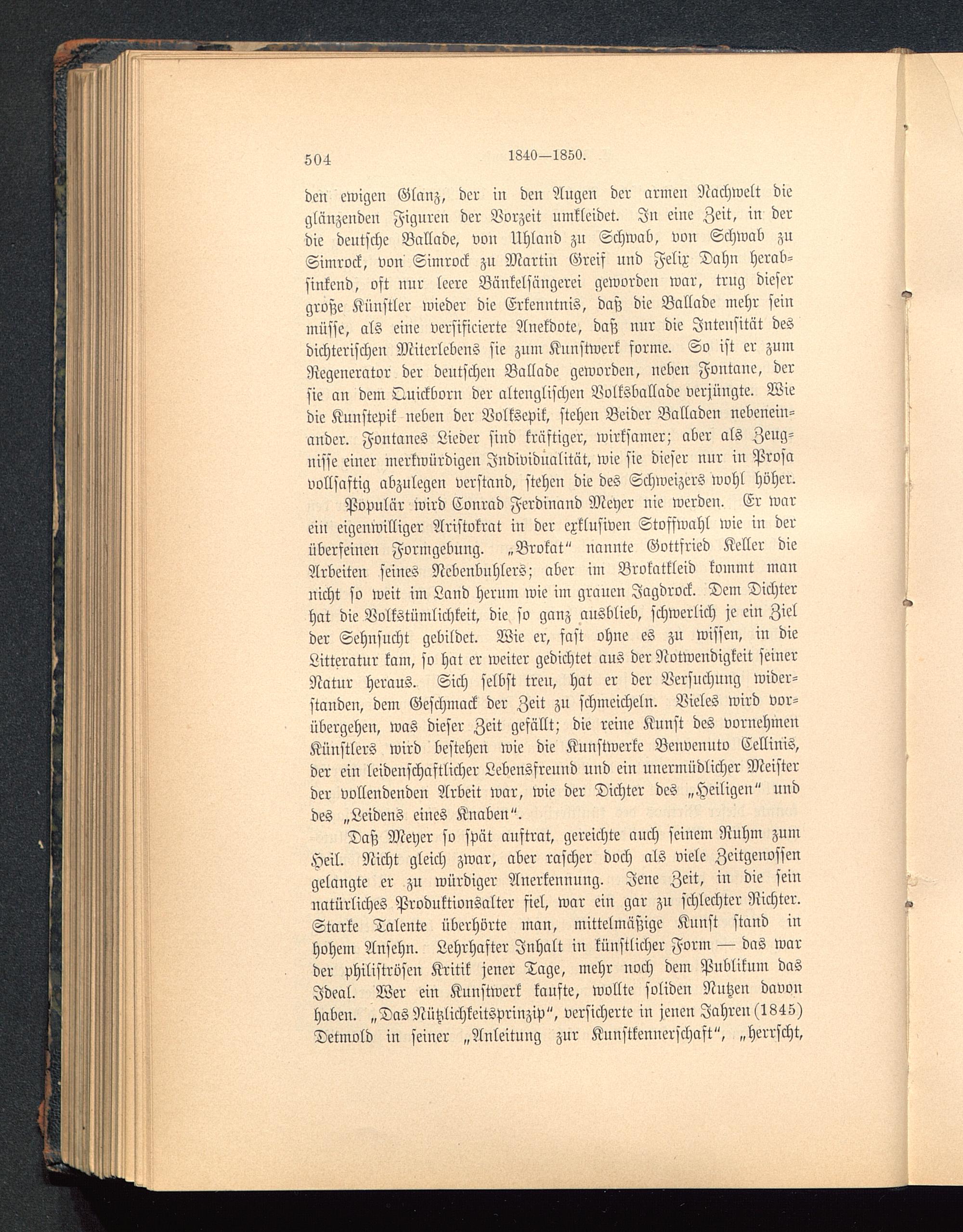 504 1840—1850.

den ewigen Glanz, der in den Augen der armen Nachwelt die glänzenden Figuren der Vorzeit umkleidet. In eine Zeit, in der die deutsche Ballade, von Uhland zu Schwab, von Schwab zu Simrock, von Simrock zu Martin Greif und Felix Dahn herabsinkend, oft nur leere Bänkelsängerei geworden war, trug dieser große Künstler wieder die Erkenntnis, daß die Ballade mehr sein müsse, als eine versificierte Anekdote, daß nur die Intensität des dichterischen Miterlebens sie zum Kunstwerk forme. So ist er zum Regenerator der deutschen Ballade geworden, neben Fontane, der sie an dem Quickborn der altenglischen Volksballade verjüngte. Wie die Kunstepik neben der Volksepik, stehen Beider Balladen nebeneinander. Fontanes Lieder sind kräftiger, wirksamer; aber als Zeugnisse einer merkwürdigen Individualität, wie sie dieser nur in Prosa vollsaftig abzulegen verstand, stehen die des Schweizers wohl höher.

Populär wird Conrad Ferdinand Meyer nie werden. Er war ein eigenwilliger Aristokrat in der exklusiven Stoffwahl wie in der überfeinen Formgebung. „Brokat“ nannte Gottfried Keller die Arbeiten seines Nebenbuhlers; aber im Brokatkleid kommt man nicht so weit im Land herum wie im grauen Jagdrock. Dem Dichter hat die Volkstümlichkeit, die so ganz ausblieb, schwerlich je ein Ziel der Sehnsucht gebildet. Wie er, fast ohne es zu wissen, in die Litteratur kam, so hat er weiter gedichtet aus der Notwendigkeit seiner Natur heraus. Sich selbst treu, hat er der Versuchung widerstanden, dem Geschmack der Zeit zu schmeicheln. Vieles wird vorübergehen, was dieser Zeit gefällt; die reine Kunst des vornehmen Künstlers wird bestehen wie die Kunstwerke Benvenuto Cellinis, der ein leidenschaftlicher Lebensfreund und ein unermüdlicher Meister der vollendenden Arbeit war, wie der Dichter des „Heiligen“ und des „Leidens eines Knaben“.

Daß Meyer so spät auftrat, gereichte auch seinem Ruhm zum Heil. Nicht gleich zwar, aber rascher doch als viele Zeitgenossen gelangte er zu würdiger Anerkennung. Jene Zeit, in die sein natürliches Produktionsalter fiel, war ein gar zu schlechter Richter. Starke Talente überhörte man, mittelmäßige Kunst stand in hohem Ansehn. Lehrhafter Inhalt in künstlicher Form — das war der philiströsen Kritik jener Tage, mehr noch dem Publikum das Ideal. Wer ein Kunstwerk kaufte, wollte soliden Nutzen davon haben. „Das Nützlichkeitsprinzip“, versicherte in jenen Jahren (1845) Detmold in seiner „Anleitung zur Kunstkennerschaft“, „herrscht,